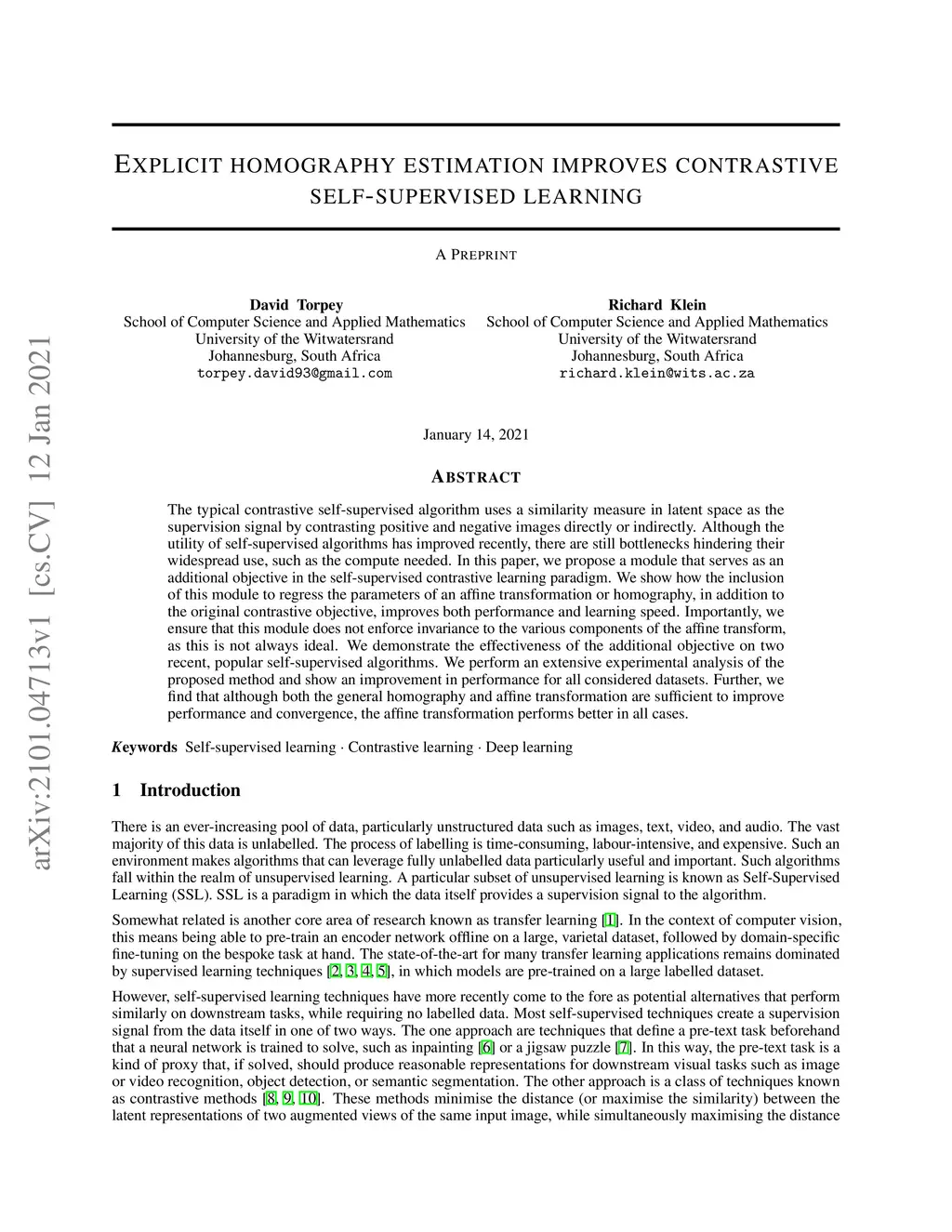 arXiv:2101.04713v1 [cs.CV] 12 Jan 2021

EXPLICIT HOMOGRAPHY ESTIMATION IMPROVES CONTRASTIVE SELF-SUPERVISED LEARNING

A PREPRINT

David Torpey
School of Computer Science and Applied Mathematics
University of the Witwatersrand
Johannesburg, South Africa
torpey.david93@gmail.com

Richard Klein
School of Computer Science and Applied Mathematics
University of the Witwatersrand
Johannesburg, South Africa
richard.klein@wits.ac.za

January 14, 2021

ABSTRACT

The typical contrastive self-supervised algorithm uses a similarity measure in latent space as the supervision signal by contrasting positive and negative images directly or indirectly. Although the utility of self-supervised algorithms has improved recently, there are still bottlenecks hindering their widespread use, such as the compute needed. In this paper, we propose a module that serves as an additional objective in the self-supervised contrastive learning paradigm. We show how the inclusion of this module to regress the parameters of an affine transformation or homography, in addition to the original contrastive objective, improves both performance and learning speed. Importantly, we ensure that this module does not enforce invariance to the various components of the affine transform, as this is not always ideal. We demonstrate the effectiveness of the additional objective on two recent, popular self-supervised algorithms. We perform an extensive experimental analysis of the proposed method and show an improvement in performance for all considered datasets. Further, we find that although both the general homography and affine transformation are sufficient to improve performance and convergence, the affine transformation performs better in all cases.

Keywords Self-supervised learning · Contrastive learning · Deep learning

1 Introduction

There is an ever-increasing pool of data, particularly unstructured data such as images, text, video, and audio. The vast majority of this data is unlabelled. The process of labelling is time-consuming, labour-intensive, and expensive. Such an environment makes algorithms that can leverage fully unlabelled data particularly useful and important. Such algorithms fall within the realm of unsupervised learning. A particular subset of unsupervised learning is known as Self-Supervised Learning (SSL). SSL is a paradigm in which the data itself provides a supervision signal to the algorithm.

Somewhat related is another core area of research known as transfer learning [1]. In the context of computer vision, this means being able to pre-train an encoder network offline on a large, varietal dataset, followed by domain-specific fine-tuning on the bespoke task at hand. The state-of-the-art for many transfer learning applications remains dominated by supervised learning techniques [2, 3, 4, 5], in which models are pre-trained on a large labelled dataset.

However, self-supervised learning techniques have more recently come to the fore as potential alternatives that perform similarly on downstream tasks, while requiring no labelled data. Most self-supervised techniques create a supervision signal from the data itself in one of two ways. The one approach are techniques that define a pre-text task beforehand that a neural network is trained to solve, such as inpainting [6] or a jigsaw puzzle [7]. In this way, the pre-text task is a kind of proxy that, if solved, should produce reasonable representations for downstream visual tasks such as image or video recognition, object detection, or semantic segmentation. The other approach is a class of techniques known as contrastive methods [8, 9, 10]. These methods minimise the distance (or maximise the similarity) between the latent representations of two augmented views of the same input image, while simultaneously maximising the distance